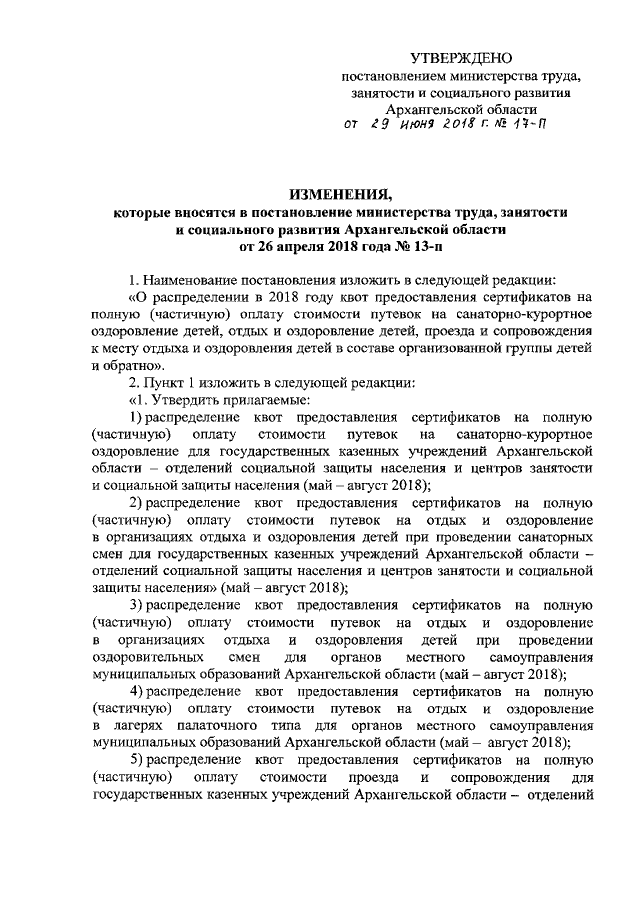 УТВЕРЖДЕНО
постановлением министерства труда, занятости и социального развития Архангельской области
от 29 июня 2018 г. № 17-п

ИЗМЕНЕНИЯ,
которые вносятся в постановление министерства труда, занятости и социального развития Архангельской области
от 26 апреля 2018 года № 13-п

1. Наименование постановления изложить в следующей редакции:

«О распределении в 2018 году квот предоставления сертификатов на полную (частичную) оплату стоимости путевок на санаторно-курортное оздоровление детей, отдых и оздоровление детей, проезда и сопровождения к месту отдыха и оздоровления детей в составе организованной группы детей и обратно».

2. Пункт 1 изложить в следующей редакции:

«1. Утвердить прилагаемые:

1) распределение квот предоставления сертификатов на полную (частичную) оплату стоимости путевок на санаторно-курортное оздоровление для государственных казенных учреждений Архангельской области – отделений социальной защиты населения и центров занятости и социальной защиты населения (май – август 2018);

2) распределение квот предоставления сертификатов на полную (частичную) оплату стоимости путевок на отдых и оздоровление в организациях отдыха и оздоровления детей при проведении санаторных смен для государственных казенных учреждений Архангельской области – отделений социальной защиты населения и центров занятости и социальной защиты населения» (май – август 2018);

3) распределение квот предоставления сертификатов на полную (частичную) оплату стоимости путевок на отдых и оздоровление в организациях отдыха и оздоровления детей при проведении оздоровительных смен для органов местного самоуправления муниципальных образований Архангельской области (май – август 2018);

4) распределение квот предоставления сертификатов на полную (частичную) оплату стоимости путевок на отдых и оздоровление в лагерях палаточного типа для органов местного самоуправления муниципальных образований Архангельской области (май – август 2018);

5) распределение квот предоставления сертификатов на полную (частичную) оплату стоимости проезда и сопровождения для государственных казенных учреждений Архангельской области – отделений